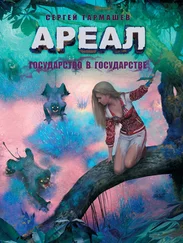 СЕРГЕЙ ТАРМАШЕВ

АРЕАЛ

ГОСУДАРСТВО В ГОСУДАРСТВЕ